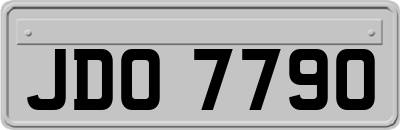 JDO 7790